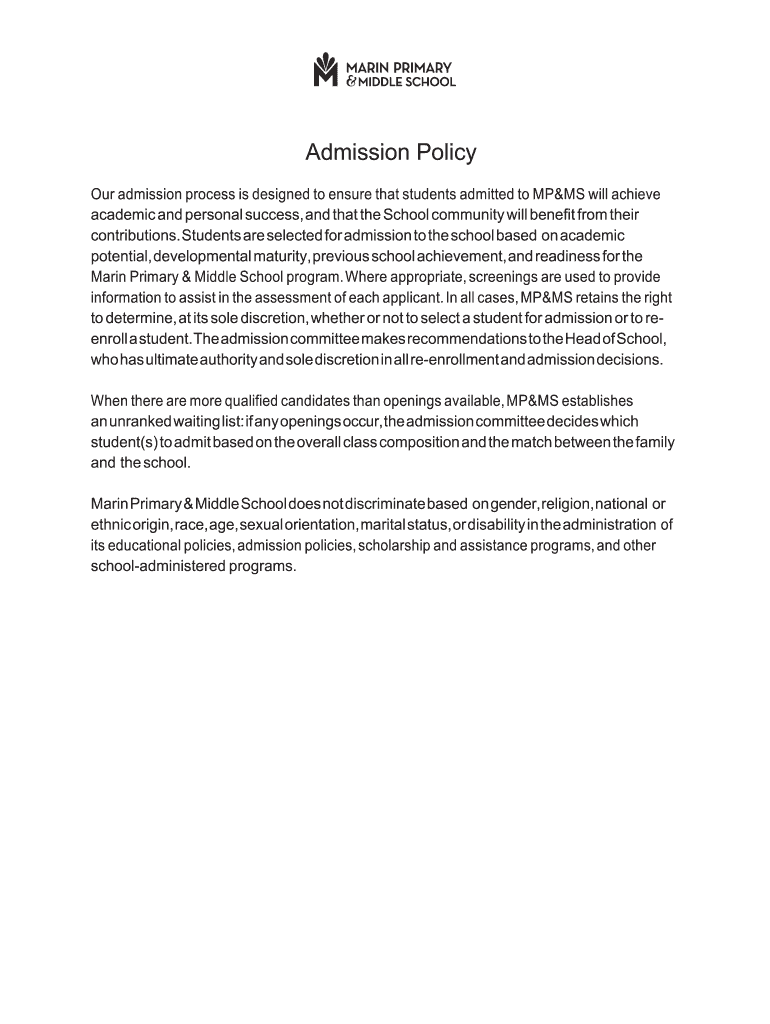 MARIN PRIMARY & MIDDLE SCHOOL

Admission Policy

Our admission process is designed to ensure that students admitted to MP&MS will achieve academic and personal success, and that the School community will benefit from their contributions. Students are selected for admission to the school based on academic potential, developmental maturity, previous school achievement, and readiness for the Marin Primary & Middle School program. Where appropriate, screenings are used to provide information to assist in the assessment of each applicant. In all cases, MP&MS retains the right to determine, at its sole discretion, whether or not to select a student for admission or to re-enroll a student. The admission committee makes recommendations to the Head of School, who has ultimate authority and sole discretion in all re-enrollment and admission decisions.

When there are more qualified candidates than openings available, MP&MS establishes an unranked waiting list: if any openings occur, the admission committee decides which student(s) to admit based on the overall class composition and the match between the family and the school.

Marin Primary & Middle School does not discriminate based on gender, religion, national or ethnic origin, race, age, sexual orientation, marital status, or disability in the administration of its educational policies, admission policies, scholarship and assistance programs, and other school-administered programs.